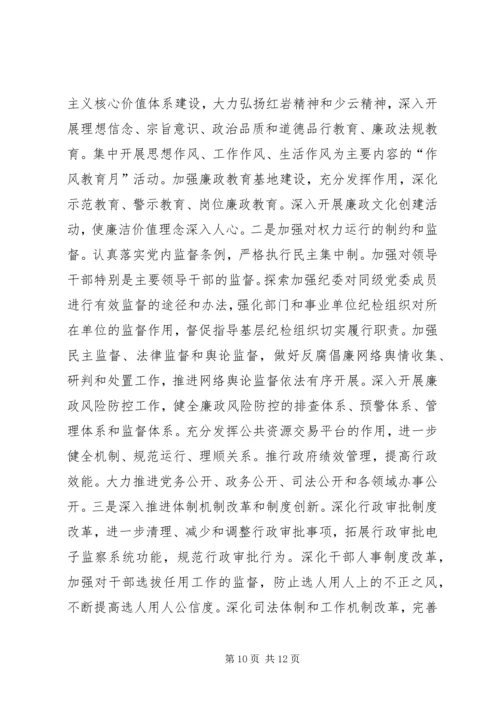 主义核心价值体系建设，大力弘扬红岩精神和少云精神，深入开展理想信念、宗旨意识、政治品质和道德品行教育、廉政法规教育。集中开展思想作风、工作作风、生活作风为主要内容的“作风教育月”活动。加强廉政教育基地建设，充分发挥作用，深化示范教育、警示教育、岗位廉政教育。深入开展廉政文化创建活动，使廉洁价值理念深入人心。二是加强对权力运行的制约和监督。认真落实党内监督条例，严格执行民主集中制。加强对领导干部特别是主要领导干部的监督。探索加强纪委对同级党委成员进行有效监督的途径和办法，强化部门和事业单位纪检组织对所在单位的监督作用，督促指导基层纪检组织切实履行职责。加强民主监督、法律监督和舆论监督，做好反腐倡廉网络舆情收集、研判和处置工作，推进网络舆论监督依法有序开展。深入开展廉政风险防控工作，健全廉政风险防控的排查体系、预警体系、管理体系和监督体系。充分发挥公共资源交易平台的作用，进一步健全机制、规范运行、理顺关系。推行政府绩效管理，提高行政效能。大力推进党务公开、政务公开、司法公开和各领域办事公开。三是深入推进体制机制改革和制度创新。深化行政审批制度改革，进一步清理、减少和调整行政审批事项，拓展行政审批电子监察系统功能，规范行政审批行为。深化干部人事制度改革，加强对干部选拔任用工作的监督，防止选人用人上的不正之风，不断提高选人用人公信度。深化司法体制和工作机制改革，完善

第 10 页 共 12 页